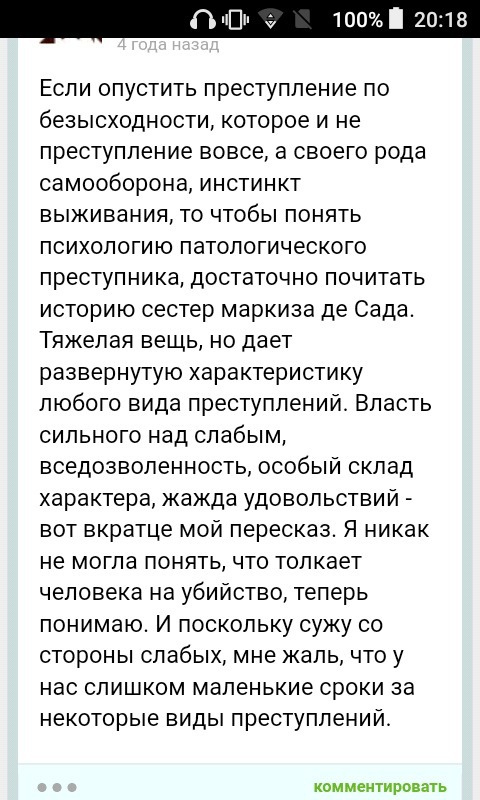 100% 20:18

4 года назад

Если опустить преступление по безысходности, которое и не преступление вовсе, а своего рода самооборона, инстинкт выживания, то чтобы понять психологию патологического преступника, достаточно почитать историю сестер маркиза де Сада. Тяжелая вещь, но дает развернутую характеристику любого вида преступлений. Власть сильного над слабым, вседозволенность, особый склад характера, жажда удовольствий - вот вкратце мой пересказ. Я никак не могла понять, что толкает человека на убийство, теперь понимаю. И поскольку сужу со стороны слабых, мне жаль, что у нас слишком маленькие сроки за некоторые виды преступлений.

комментировать